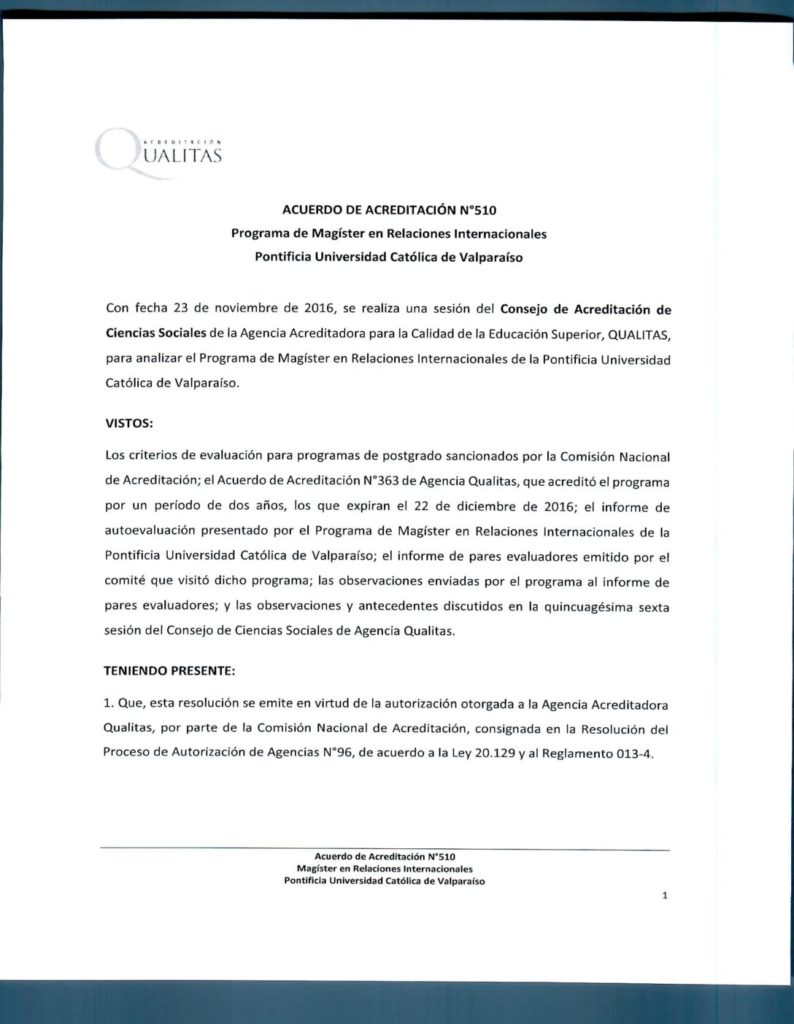 ACREDITACIÓN
QUALITAS

ACUERDO DE ACREDITACIÓN N°510
Programa de Magíster en Relaciones Internacionales
Pontificia Universidad Católica de Valparaíso

Con fecha 23 de noviembre de 2016, se realiza una sesión del Consejo de Acreditación de Ciencias Sociales de la Agencia Acreditadora para la Calidad de la Educación Superior, QUALITAS, para analizar el Programa de Magíster en Relaciones Internacionales de la Pontificia Universidad Católica de Valparaíso.

VISTOS:

Los criterios de evaluación para programas de postgrado sancionados por la Comisión Nacional de Acreditación; el Acuerdo de Acreditación N°363 de Agencia Qualitas, que acreditó el programa por un período de dos años, los que expiran el 22 de diciembre de 2016; el informe de autoevaluación presentado por el Programa de Magíster en Relaciones Internacionales de la Pontificia Universidad Católica de Valparaíso; el informe de pares evaluadores emitido por el comité que visitó dicho programa; las observaciones enviadas por el programa al informe de pares evaluadores; y las observaciones y antecedentes discutidos en la quincuagésima sexta sesión del Consejo de Ciencias Sociales de Agencia Qualitas.

TENIENDO PRESENTE:

1. Que, esta resolución se emite en virtud de la autorización otorgada a la Agencia Acreditadora Qualitas, por parte de la Comisión Nacional de Acreditación, consignada en la Resolución del Proceso de Autorización de Agencias N°96, de acuerdo a la Ley 20.129 y al Reglamento 013-4.

Acuerdo de Acreditación N°510
Magíster en Relaciones Internacionales
Pontificia Universidad Católica de Valparaíso

1